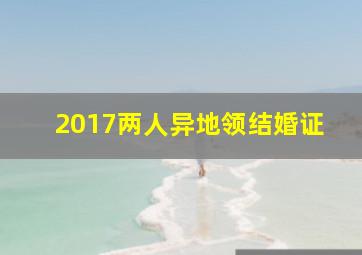 2017两人异地领结婚证